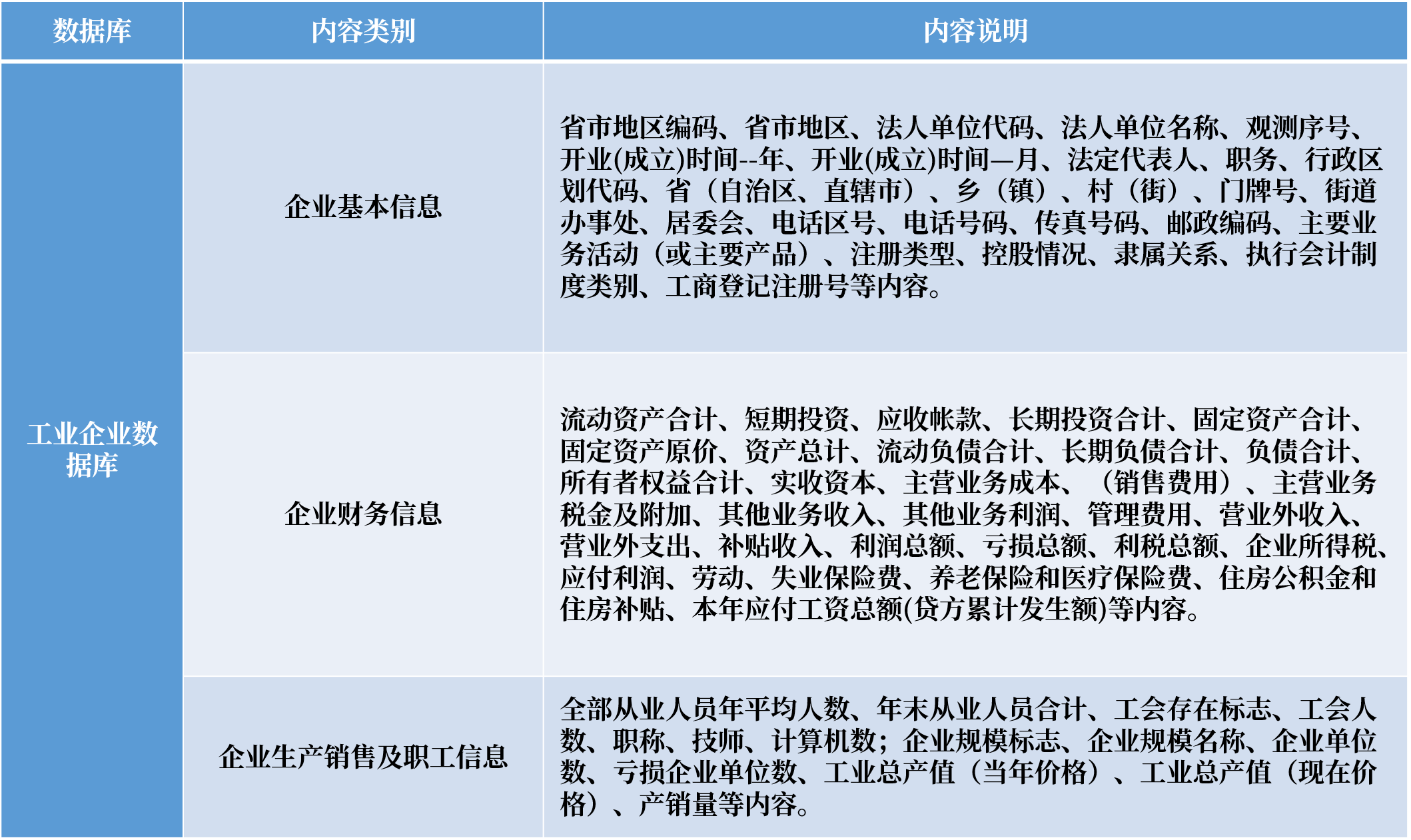 | 数据库 | 内容类别 | 内容说明 |
|---|---|---|
| 工业企业数据库 | 企业基本信息 | 省市地区编码、省市地区、法人单位代码、法人单位名称、观测序号、开业(成立)时间--年、开业(成立)时间—月、法定代表人、职务、行政区划代码、省（自治区、直辖市）、乡（镇）、村（街）、门牌号、街道办事处、居委会、电话区号、电话号码、传真号码、邮政编码、主要业务活动（或主要产品）、注册类型、控股情况、隶属关系、执行会计制度类别、工商登记注册号等内容。 |
| | 企业财务信息 | 流动资产合计、短期投资、应收帐款、长期投资合计、固定资产合计、固定资产原价、资产总计、流动负债合计、长期负债合计、负债合计、所有者权益合计、实收资本、主营业务成本、（销售费用）、主营业务税金及附加、其他业务收入、其他业务利润、管理费用、营业外收入、营业外支出、补贴收入、利润总额、亏损总额、利税总额、企业所得税、应付利润、劳动、失业保险费、养老保险和医疗保险费、住房公积金和住房补贴、本年应付工资总额(贷方累计发生额)等内容。 |
| | 企业生产销售及职工信息 | 全部从业人员年平均人数、年末从业人员合计、工会存在标志、工会人数、职称、技师、计算机数；企业规模标志、企业规模名称、企业单位数、亏损企业单位数、工业总产值（当年价格）、工业总产值（现在价格）、产销量等内容。 |